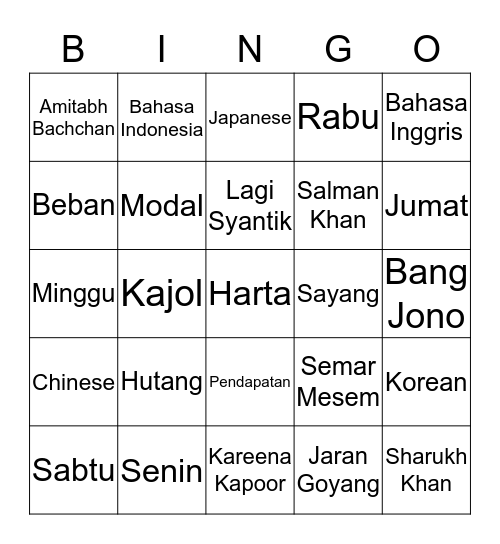 | B | I | N | G | O |
|---|---|---|---|---|
| Amitabh Bachchan | Bahasa Indonesia | Japanese | Rabu | Bahasa Inggris |
| Beban | Modal | Lagi Syantik | Salman Khan | Jumat |
| Minggu | Kajol | Harta | Sayang | Bang Jono |
| Chinese | Hutang | Pendapatan | Semar Mesem | Korean |
| Sabtu | Senin | Kareena Kapoor | Jaran Goyang | Sharukh Khan |